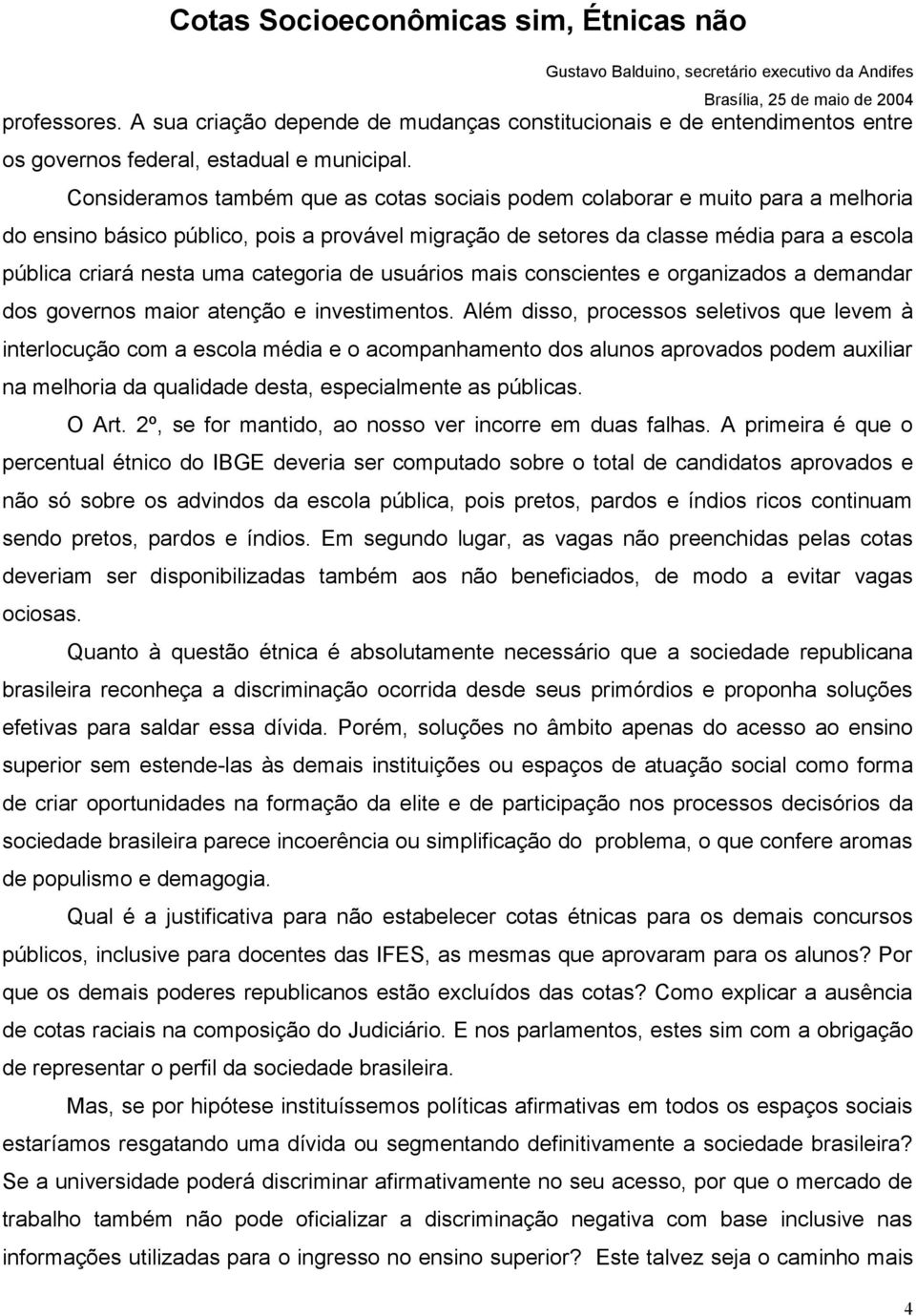 Cotas Socioeconômicas sim, Étnicas não

Gustavo Balduino, secretário executivo da Andifes
Brasília, 25 de maio de 2004

professores. A sua criação depende de mudanças constitucionais e de entendimentos entre os governos federal, estadual e municipal.

Consideramos também que as cotas sociais podem colaborar e muito para a melhoria do ensino básico público, pois a provável migração de setores da classe média para a escola pública criará nesta uma categoria de usuários mais conscientes e organizados a demandar dos governos maior atenção e investimentos. Além disso, processos seletivos que levem à interlocução com a escola média e o acompanhamento dos alunos aprovados podem auxiliar na melhoria da qualidade desta, especialmente as públicas.

O Art. 2º, se for mantido, ao nosso ver incorre em duas falhas. A primeira é que o percentual étnico do IBGE deveria ser computado sobre o total de candidatos aprovados e não só sobre os advindos da escola pública, pois pretos, pardos e índios ricos continuam sendo pretos, pardos e índios. Em segundo lugar, as vagas não preenchidas pelas cotas deveriam ser disponibilizadas também aos não beneficiados, de modo a evitar vagas ociosas.

Quanto à questão étnica é absolutamente necessário que a sociedade republicana brasileira reconheça a discriminação ocorrida desde seus primórdios e proponha soluções efetivas para saldar essa dívida. Porém, soluções no âmbito apenas do acesso ao ensino superior sem estende-las às demais instituições ou espaços de atuação social como forma de criar oportunidades na formação da elite e de participação nos processos decisórios da sociedade brasileira parece incoerência ou simplificação do problema, o que confere aromas de populismo e demagogia.

Qual é a justificativa para não estabelecer cotas étnicas para os demais concursos públicos, inclusive para docentes das IFES, as mesmas que aprovaram para os alunos? Por que os demais poderes republicanos estão excluídos das cotas? Como explicar a ausência de cotas raciais na composição do Judiciário. E nos parlamentos, estes sim com a obrigação de representar o perfil da sociedade brasileira.

Mas, se por hipótese instituíssemos políticas afirmativas em todos os espaços sociais estaríamos resgatando uma dívida ou segmentando definitivamente a sociedade brasileira? Se a universidade poderá discriminar afirmativamente no seu acesso, por que o mercado de trabalho também não pode oficializar a discriminação negativa com base inclusive nas informações utilizadas para o ingresso no ensino superior? Este talvez seja o caminho mais

4